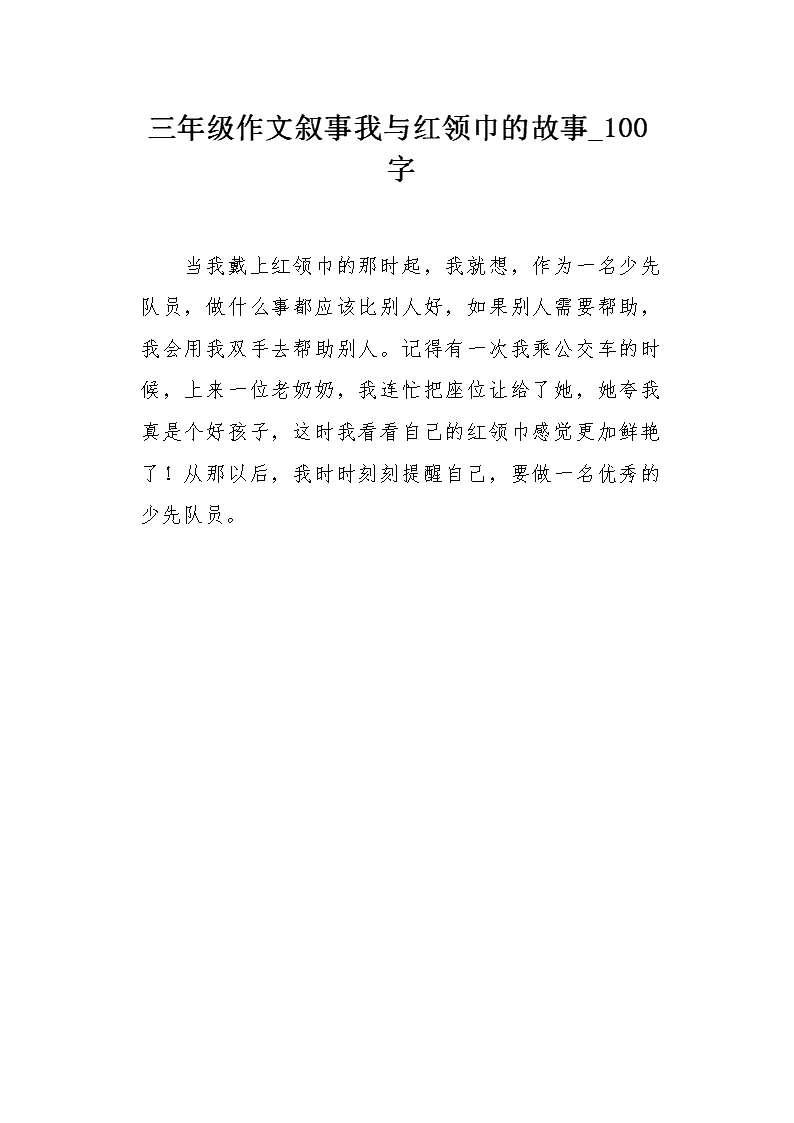 三年级作文叙事我与红领巾的故事_100字

当我戴上红领巾的那时起，我就想，作为一名少先队员，做什么事都应该比别人好，如果别人需要帮助，我会用我双手去帮助别人。记得有一次我乘公交车的时候，上来一位老奶奶，我连忙把座位让给了她，她夸我真是个好孩子，这时我看看自己的红领巾感觉更加鲜艳了！从那以后，我时时刻刻提醒自己，要做一名优秀的少先队员。